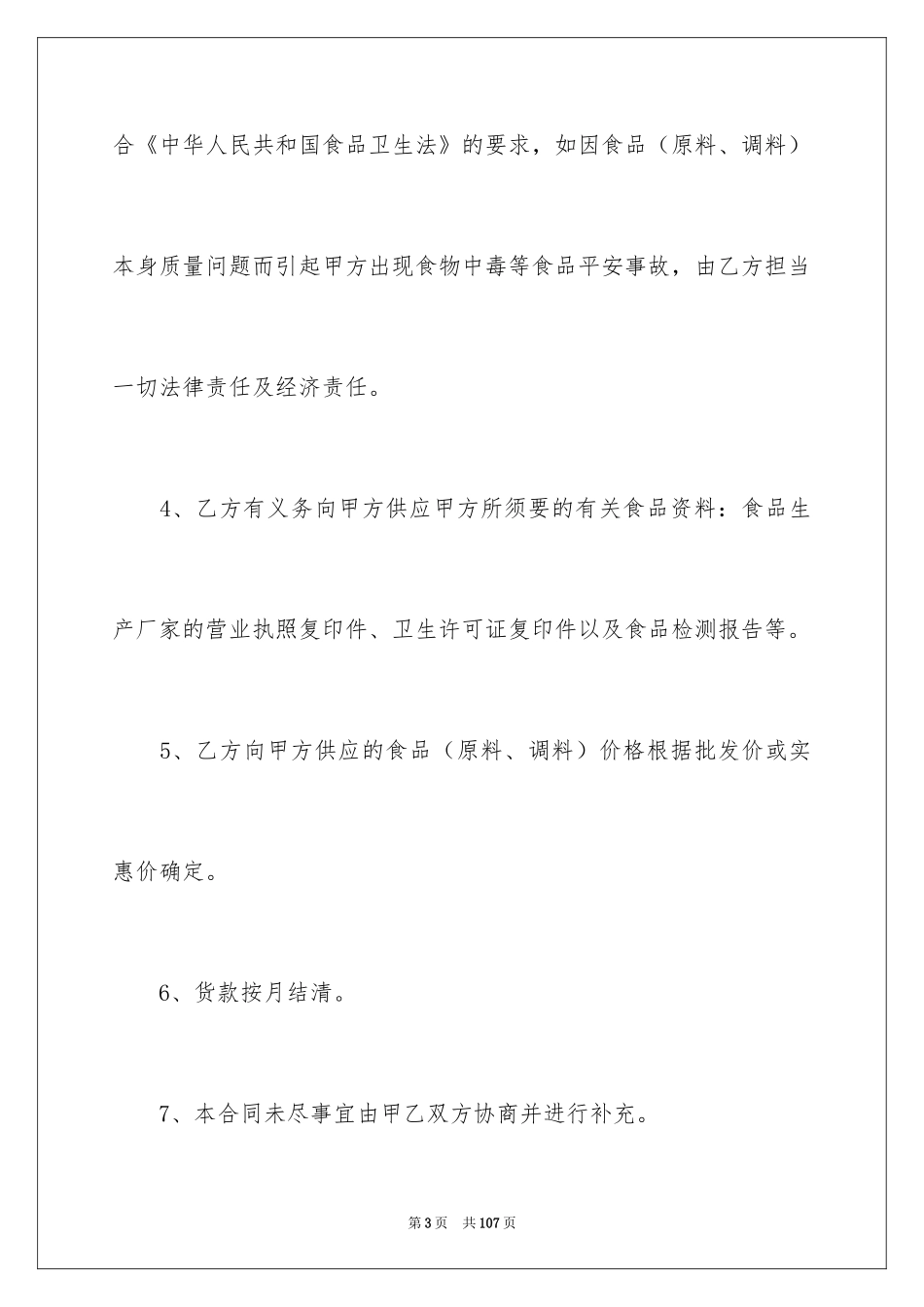 合《中华人民共和国食品卫生法》的要求，如因食品（原料、调料）本身质量问题而引起甲方出现食物中毒等食品平安事故，由乙方担当一切法律责任及经济责任。

4、乙方有义务向甲方供应甲方所须要的有关食品资料：食品生产厂家的营业执照复印件、卫生许可证复印件以及食品检测报告等。

5、乙方向甲方供应的食品（原料、调料）价格根据批发价或实惠价确定。

6、货款按月结清。

7、本合同未尽事宜由甲乙双方协商并进行补充。

第3页　共107页